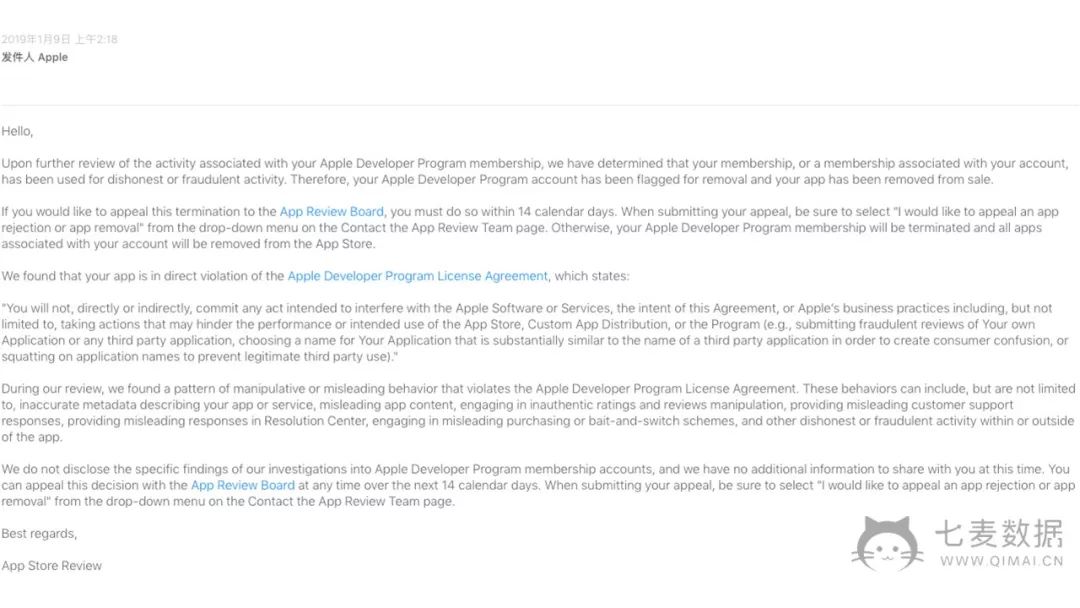 2019年1月9日 上午2:18
发件人 Apple

Hello,

Upon further review of the activity associated with your Apple Developer Program membership, we have determined that your membership, or a membership associated with your account, has been used for dishonest or fraudulent activity. Therefore, your Apple Developer Program account has been flagged for removal and your app has been removed from sale.

If you would like to appeal this termination to the App Review Board, you must do so within 14 calendar days. When submitting your appeal, be sure to select "I would like to appeal an app rejection or app removal" from the drop-down menu on the Contact the App Review Team page. Otherwise, your Apple Developer Program membership will be terminated and all apps associated with your account will be removed from the App Store.

We found that your app is in direct violation of the Apple Developer Program License Agreement, which states:

"You will not, directly or indirectly, commit any act intended to interfere with the Apple Software or Services, the intent of this Agreement, or Apple's business practices including, but not limited to, taking actions that may hinder the performance or intended use of the App Store, Custom App Distribution, or the Program (e.g., submitting fraudulent reviews of Your own Application or any third party application, choosing a name for Your Application that is substantially similar to the name of a third party application in order to create consumer confusion, or squatting on application names to prevent legitimate third party use)."

During our review, we found a pattern of manipulative or misleading behavior that violates the Apple Developer Program License Agreement. These behaviors can include, but are not limited to, inaccurate metadata describing your app or service, misleading app content, engaging in inauthentic ratings and reviews manipulation, providing misleading customer support responses, providing misleading responses in Resolution Center, engaging in misleading purchasing or bait-and-switch schemes, and other dishonest or fraudulent activity within or outside of the app.

We do not disclose the specific findings of our investigations into Apple Developer Program membership accounts, and we have no additional information to share with you at this time. You can appeal this decision with the App Review Board at any time over the next 14 calendar days. When submitting your appeal, be sure to select "I would like to appeal an app rejection or app removal" from the drop-down menu on the Contact the App Review Team page.

Best regards,

App Store Review

七麦数据
WWW.QIMAI.CN